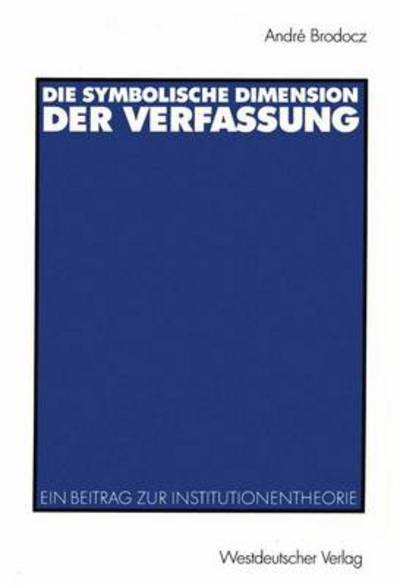 André Brodocz

DIE SYMBOLISCHE DIMENSION
DER VERFASSUNG

EIN BEITRAG ZUR INSTITUTIONENTHEORIE

Westdeutscher Verlag